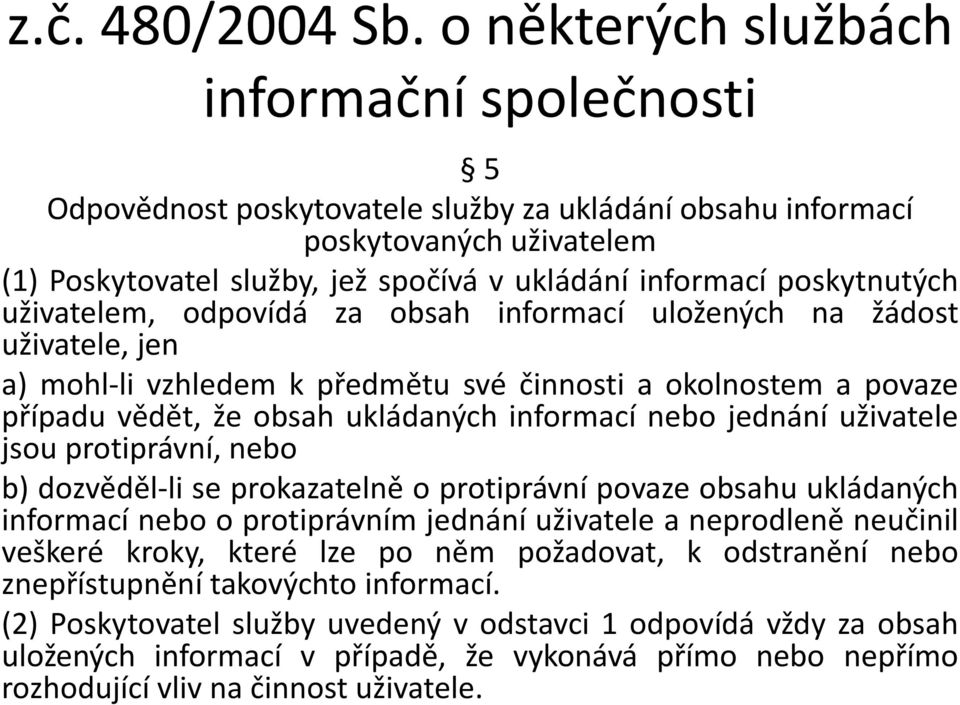 z.č. 480/2004 Sb. o některých službách informační společnosti

§ 5

Odpovědnost poskytovatele služby za ukládání obsahu informací poskytovaných uživatelem

(1) Poskytovatel služby, jež spočívá v ukládání informací poskytnutých uživatelem, odpovídá za obsah informací uložených na žádost uživatele, jen

a) mohl-li vzhledem k předmětu své činnosti a okolnostem a povaze případu vědět, že obsah ukládaných informací nebo jednání uživatele jsou protiprávní, nebo

b) dozvěděl-li se prokazatelně o protiprávní povaze obsahu ukládaných informací nebo o protiprávním jednání uživatele a neprodleně neučinil veškeré kroky, které lze po něm požadovat, k odstranění nebo znepřístupnění takovýchto informací.

(2) Poskytovatel služby uvedený v odstavci 1 odpovídá vždy za obsah uložených informací v případě, že vykonává přímo nebo nepřímo rozhodující vliv na činnost uživatele.